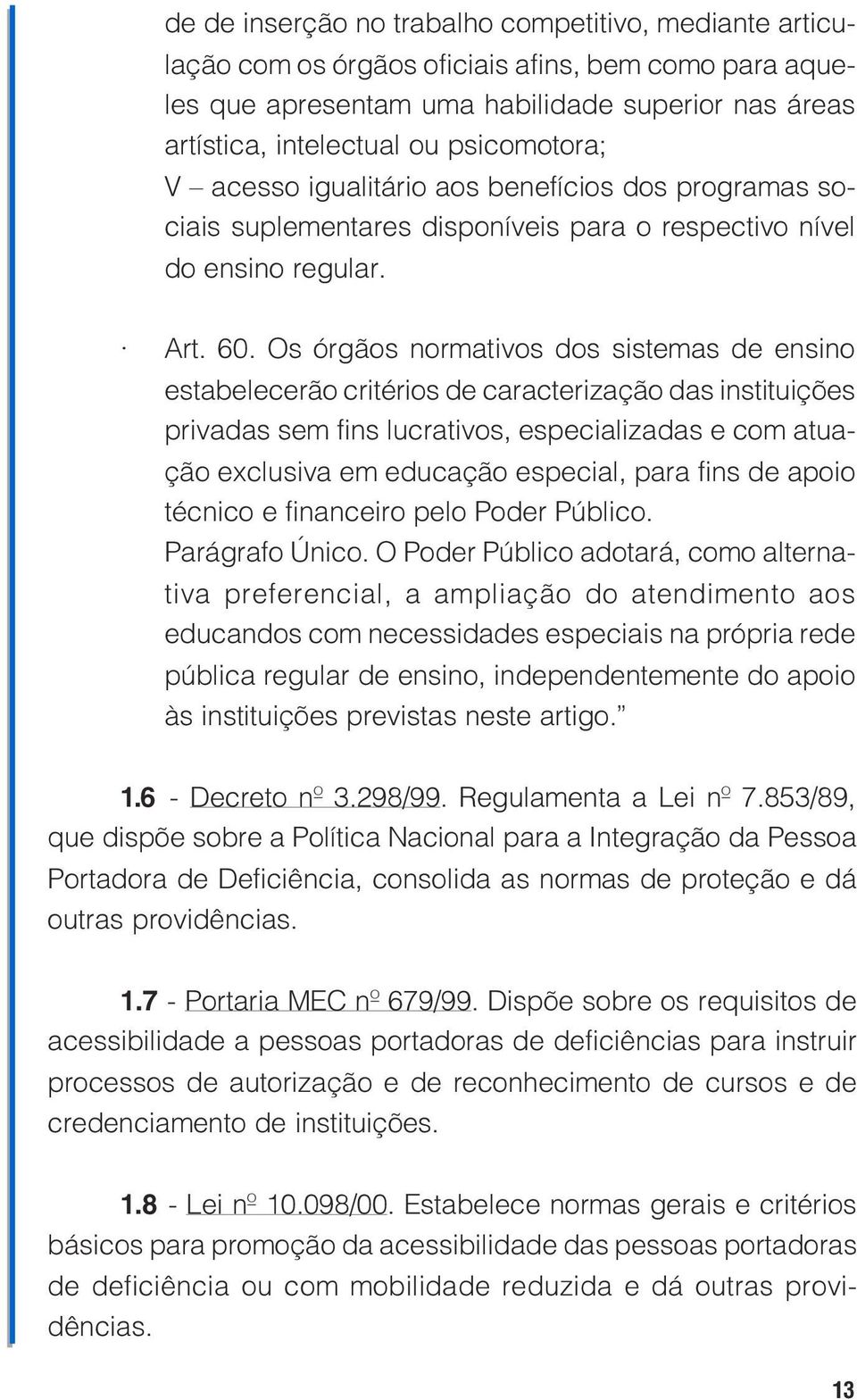 de de inserção no trabalho competitivo, mediante articulação com os órgãos oficiais afins, bem como para aqueles que apresentam uma habilidade superior nas áreas artística, intelectual ou psicomotora;
V – acesso igualitário aos benefícios dos programas sociais suplementares disponíveis para o respectivo nível do ensino regular.

· Art. 60. Os órgãos normativos dos sistemas de ensino estabelecerão critérios de caracterização das instituições privadas sem fins lucrativos, especializadas e com atuação exclusiva em educação especial, para fins de apoio técnico e financeiro pelo Poder Público.
Parágrafo Único. O Poder Público adotará, como alternativa preferencial, a ampliação do atendimento aos educandos com necessidades especiais na própria rede pública regular de ensino, independentemente do apoio às instituições previstas neste artigo."

1.6 - Decreto nº 3.298/99. Regulamenta a Lei nº 7.853/89, que dispõe sobre a Política Nacional para a Integração da Pessoa Portadora de Deficiência, consolida as normas de proteção e dá outras providências.

1.7 - Portaria MEC nº 679/99. Dispõe sobre os requisitos de acessibilidade a pessoas portadoras de deficiências para instruir processos de autorização e de reconhecimento de cursos e de credenciamento de instituições.

1.8 - Lei nº 10.098/00. Estabelece normas gerais e critérios básicos para promoção da acessibilidade das pessoas portadoras de deficiência ou com mobilidade reduzida e dá outras providências.

13